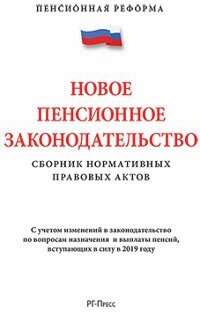 ПЕНСИОННАЯ РЕФОРМА

НОВОЕ ПЕНСИОННОЕ ЗАКОНОДАТЕЛЬСТВО

СБОРНИК НОРМАТИВНЫХ ПРАВОВЫХ АКТОВ

С учетом изменений в законодательство по вопросам назначения и выплаты пенсий, вступающих в силу в 2019 году

РГ-Пресс